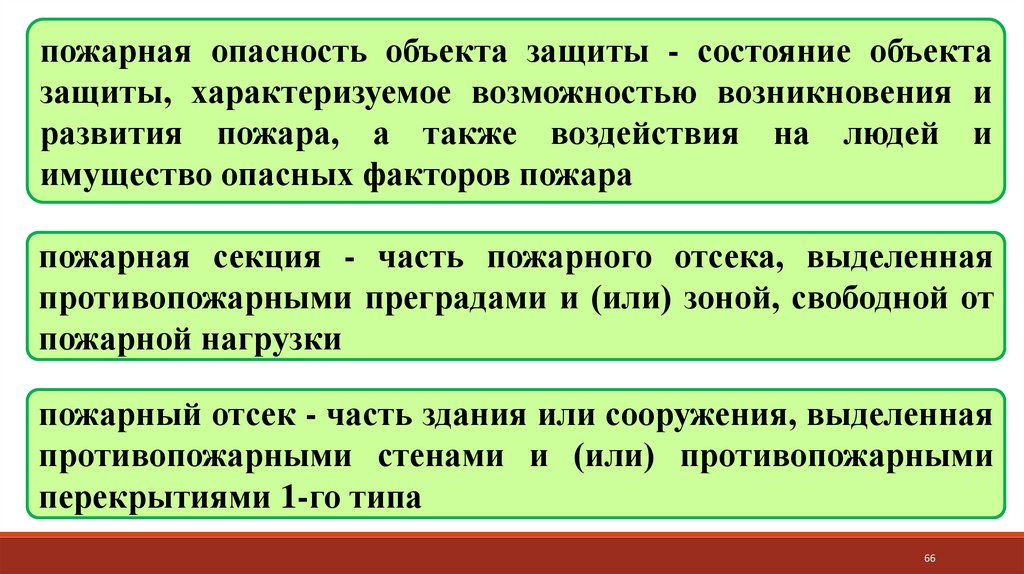 пожарная опасность объекта защиты - состояние объекта защиты, характеризуемое возможностью возникновения и развития пожара, а также воздействия на людей и имущество опасных факторов пожара

пожарная секция - часть пожарного отсека, выделенная противопожарными преградами и (или) зоной, свободной от пожарной нагрузки

пожарный отсек - часть здания или сооружения, выделенная противопожарными стенами и (или) противопожарными перекрытиями 1-го типа

66